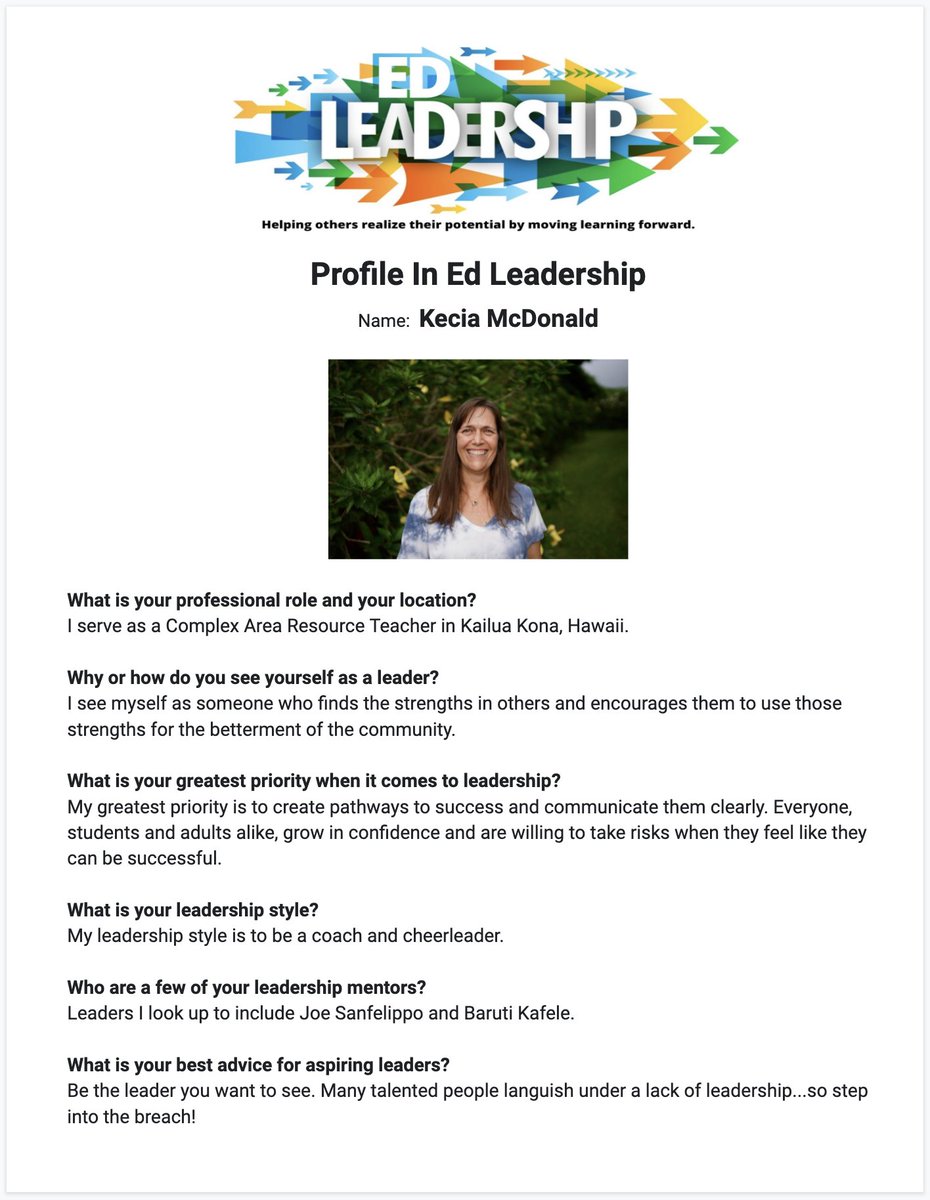 ED
LEADERSHIP

Helping others realize their potential by moving learning forward.

Profile In Ed Leadership

Name: Kecia McDonald

What is your professional role and your location?
I serve as a Complex Area Resource Teacher in Kailua Kona, Hawaii.

Why or how do you see yourself as a leader?
I see myself as someone who finds the strengths in others and encourages them to use those strengths for the betterment of the community.

What is your greatest priority when it comes to leadership?
My greatest priority is to create pathways to success and communicate them clearly. Everyone, students and adults alike, grow in confidence and are willing to take risks when they feel like they can be successful.

What is your leadership style?
My leadership style is to be a coach and cheerleader.

Who are a few of your leadership mentors?
Leaders I look up to include Joe Sanfelippo and Baruti Kafele.

What is your best advice for aspiring leaders?
Be the leader you want to see. Many talented people languish under a lack of leadership...so step into the breach!